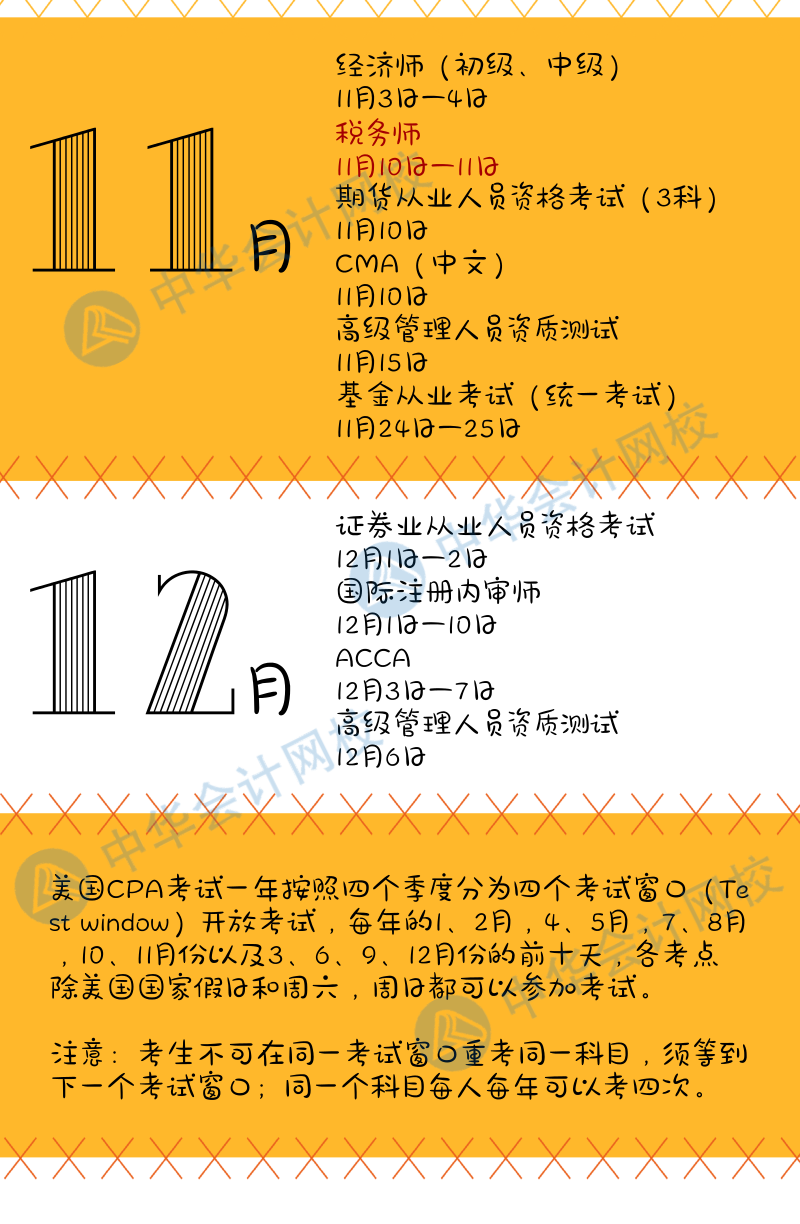 11月

经济师（初级、中级）
11月3日—4日
税务师
11月10日—11日
期货从业人员资格考试（3科）
11月10日
CMA（中文）
11月10日
高级管理人员资质测试
11月15日
基金从业考试（统一考试）
11月24日—25日

12月

证券业从业人员资格考试
12月1日—2日
国际注册内审师
12月1日—10日
ACCA
12月3日—7日
高级管理人员资质测试
12月6日

美国CPA考试一年按照四个季度分为四个考试窗口（Test window）开放考试，每年的1、2月，4、5月，7、8月，10、11月份以及3、6、9、12月份的前十天，各考点除美国国家假日和周六，周日都可以参加考试。

注意：考生不可在同一考试窗口重考同一科目，须等到下一个考试窗口；同一个科目每人每年可以考四次。

中华会计网校
中华会计网校
中华会计网校
中华会计网校